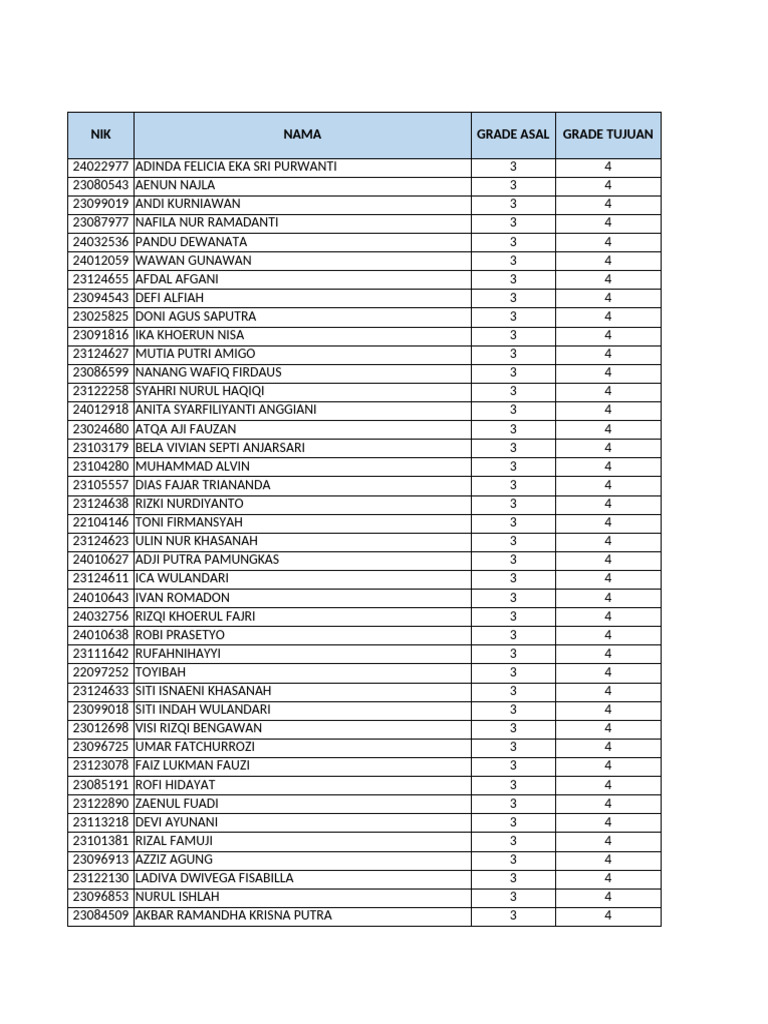 | NIK | NAMA | GRADE ASAL | GRADE TUJUAN |
|---|---|---|---|
| 24022977 | ADINDA FELICIA EKA SRI PURWANTI | 3 | 4 |
| 23080543 | AENUN NAJLA | 3 | 4 |
| 23099019 | ANDI KURNIAWAN | 3 | 4 |
| 23087977 | NAFILA NUR RAMADANTI | 3 | 4 |
| 24032536 | PANDU DEWANATA | 3 | 4 |
| 24012059 | WAWAN GUNAWAN | 3 | 4 |
| 23124655 | AFDAL AFGANI | 3 | 4 |
| 23094543 | DEFI ALFIAH | 3 | 4 |
| 23025825 | DONI AGUS SAPUTRA | 3 | 4 |
| 23091816 | IKA KHOERUN NISA | 3 | 4 |
| 23124627 | MUTIA PUTRI AMIGO | 3 | 4 |
| 23086599 | NANANG WAFIQ FIRDAUS | 3 | 4 |
| 23122258 | SYAHRI NURUL HAQIQI | 3 | 4 |
| 24012918 | ANITA SYARFILIYANTI ANGGIANI | 3 | 4 |
| 23024680 | ATQA AJI FAUZAN | 3 | 4 |
| 23103179 | BELA VIVIAN SEPTI ANJARSARI | 3 | 4 |
| 23104280 | MUHAMMAD ALVIN | 3 | 4 |
| 23105557 | DIAS FAJAR TRIANANDA | 3 | 4 |
| 23124638 | RIZKI NURDIYANTO | 3 | 4 |
| 22104146 | TONI FIRMANSYAH | 3 | 4 |
| 23124623 | ULIN NUR KHASANAH | 3 | 4 |
| 24010627 | ADJI PUTRA PAMUNGKAS | 3 | 4 |
| 23124611 | ICA WULANDARI | 3 | 4 |
| 24010643 | IVAN ROMADON | 3 | 4 |
| 24032756 | RIZQI KHOERUL FAJRI | 3 | 4 |
| 24010638 | ROBI PRASETYO | 3 | 4 |
| 23111642 | RUFAHNIHAYYI | 3 | 4 |
| 22097252 | TOYIBAH | 3 | 4 |
| 23124633 | SITI ISNAENI KHASANAH | 3 | 4 |
| 23099018 | SITI INDAH WULANDARI | 3 | 4 |
| 23012698 | VISI RIZQI BENGAWAN | 3 | 4 |
| 23096725 | UMAR FATCHURROZI | 3 | 4 |
| 23123078 | FAIZ LUKMAN FAUZI | 3 | 4 |
| 23085191 | ROFI HIDAYAT | 3 | 4 |
| 23122890 | ZAENUL FUADI | 3 | 4 |
| 23113218 | DEVI AYUNANI | 3 | 4 |
| 23101381 | RIZAL FAMUJI | 3 | 4 |
| 23096913 | AZZIZ AGUNG | 3 | 4 |
| 23122130 | LADIVA DWIVEGA FISABILLA | 3 | 4 |
| 23096853 | NURUL ISHLAH | 3 | 4 |
| 23084509 | AKBAR RAMANDHA KRISNA PUTRA | 3 | 4 |